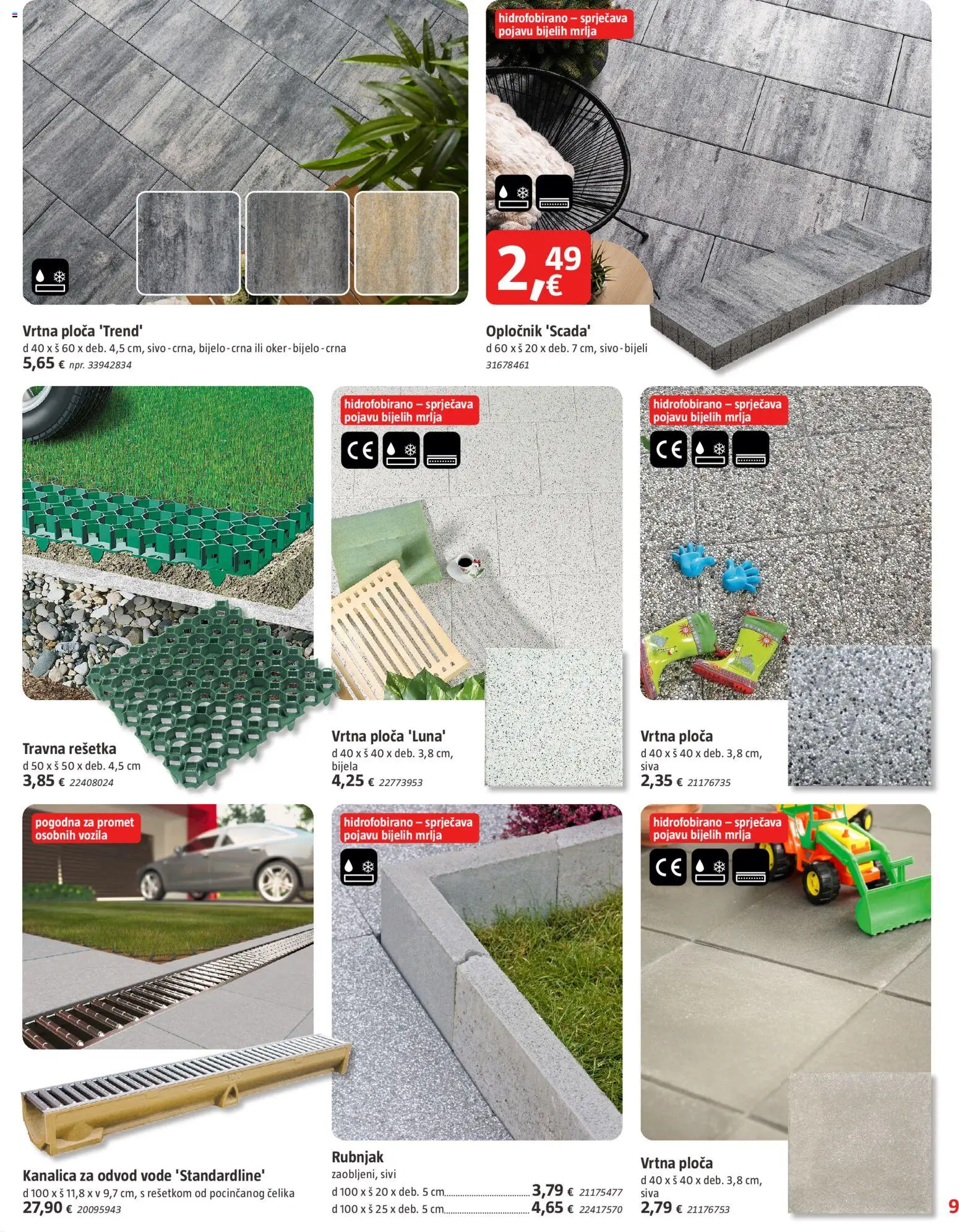 Vrtna ploča 'Trend'
d 40 x š 60 x deb. 4,5 cm, sivo-crna, bijelo-crna ili oker-bijelo-crna
5,65 € npr. 33942834

hidrofobirano – sprječava pojavu bijelih mrlja

2,49 €

Opločnik 'Scada'
d 60 x š 20 x deb. 7 cm, sivo-bijeli
31678461

Travna rešetka
d 50 x š 50 x deb. 4,5 cm
3,85 € 22408024

hidrofobirano – sprječava pojavu bijelih mrlja

CE

Vrtna ploča 'Luna'
d 40 x š 40 x deb. 3,8 cm, bijela
4,25 € 22773953

hidrofobirano – sprječava pojavu bijelih mrlja

CE

Vrtna ploča
d 40 x š 40 x deb. 3,8 cm, siva
2,35 € 21176735

pogodna za promet osobnih vozila

Kanalica za odvod vode 'Standardline'
d 100 x š 11,8 x v 9,7 cm, s rešetkom od pocinčanog čelika
27,90 € 20095943

hidrofobirano – sprječava pojavu bijelih mrlja

Rubnjak
zaobljeni, sivi
d 100 x š 20 x deb. 5 cm 3,79 € 21175477
d 100 x š 25 x deb. 5 cm 4,65 € 22417570

hidrofobirano – sprječava pojavu bijelih mrlja

CE

Vrtna ploča
d 40 x š 40 x deb. 3,8 cm, siva
2,79 € 21176753

9